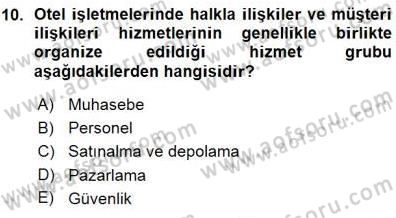 10. Otel işletmelerinde halkla ilişkiler ve müşteri ilişkileri hizmetlerinin genellikle birlikte organize edildiği hizmet grubu aşağıdakilerden hangisidir?

A) Muhasebe
B) Personel
C) Satınalma ve depolama
D) Pazarlama
E) Güvenlik

www.aofsoru.com